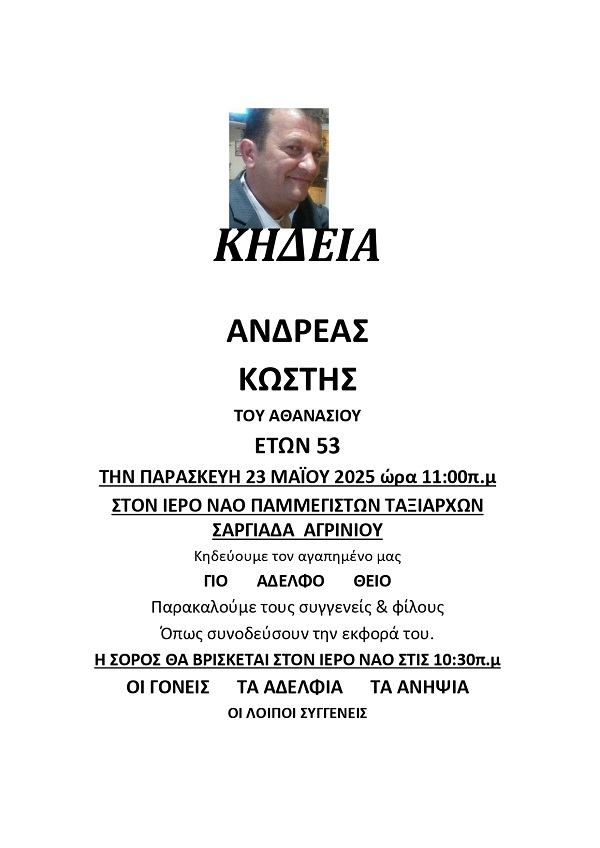 ΚΗΔΕΙΑ

ΑΝΔΡΕΑΣ

ΚΩΣΤΗΣ

ΤΟΥ ΑΘΑΝΑΣΙΟΥ

ΕΤΩΝ 53

ΤΗΝ ΠΑΡΑΣΚΕΥΗ 23 ΜΑΪΟΥ 2025 ώρα 11:00π.μ

ΣΤΟΝ ΙΕΡΟ ΝΑΟ ΠΑΜΜΕΓΙΣΤΩΝ ΤΑΞΙΑΡΧΩΝ ΣΑΡΓΙΑΔΑ ΑΓΡΙΝΙΟΥ

Κηδεύουμε τον αγαπημένο μας

ΓΙΟ ΑΔΕΛΦΟ ΘΕΙΟ

Παρακαλούμε τους συγγενείς & φίλους

Όπως συνοδεύσουν την εκφορά του.

Η ΣΟΡΟΣ ΘΑ ΒΡΙΣΚΕΤΑΙ ΣΤΟΝ ΙΕΡΟ ΝΑΟ ΣΤΙΣ 10:30π.μ

ΟΙ ΓΟΝΕΙΣ ΤΑ ΑΔΕΛΦΙΑ ΤΑ ΑΝΗΨΙΑ

ΟΙ ΛΟΙΠΟΙ ΣΥΓΓΕΝΕΙΣ